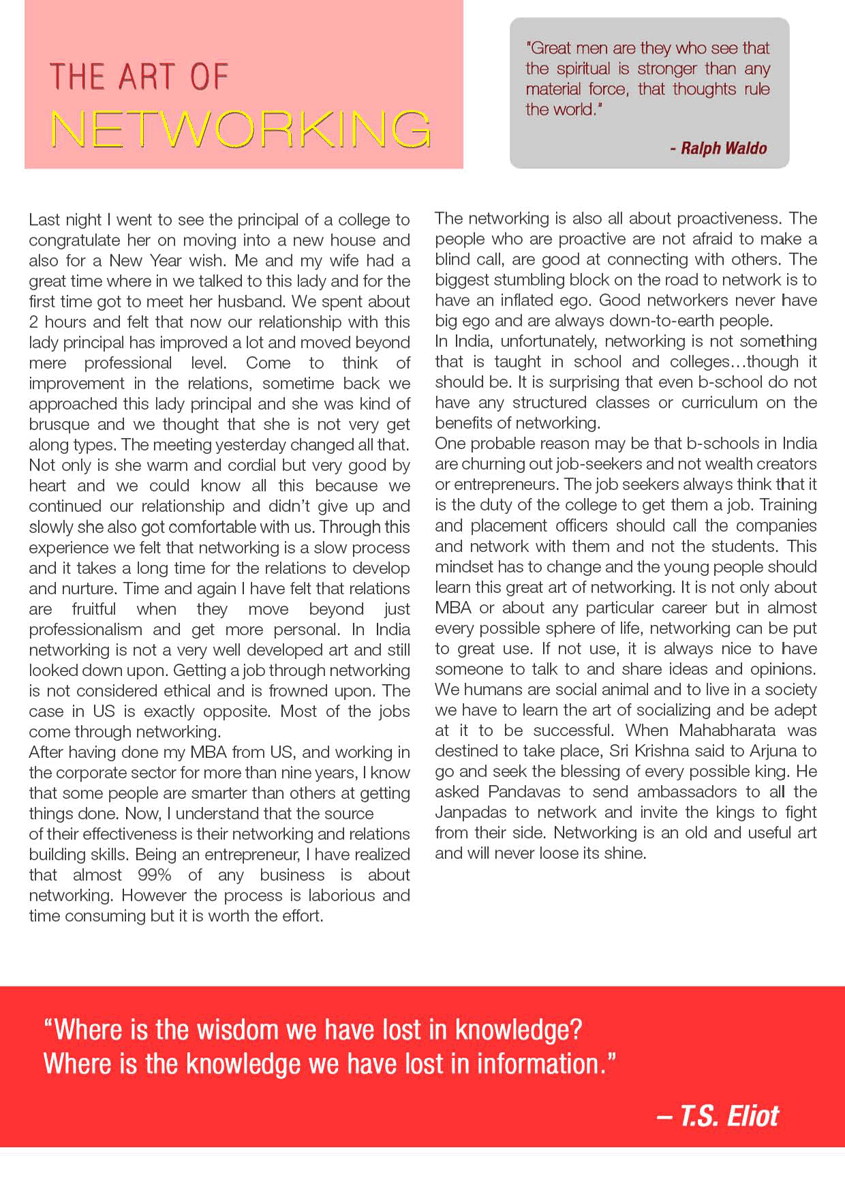 THE ART OF
NETWORKING

"Great men are they who see that the spiritual is stronger than any material force, that thoughts rule the world."

- Ralph Waldo

Last night I went to see the principal of a college to congratulate her on moving into a new house and also for a New Year wish. Me and my wife had a great time where in we talked to this lady and for the first time got to meet her husband. We spent about 2 hours and felt that now our relationship with this lady principal has improved a lot and moved beyond mere professional level. Come to think of improvement in the relations, sometime back we approached this lady principal and she was kind of brusque and we thought that she is not very get along types. The meeting yesterday changed all that. Not only is she warm and cordial but very good by heart and we could know all this because we continued our relationship and didn't give up and slowly she also got comfortable with us. Through this experience we felt that networking is a slow process and it takes a long time for the relations to develop and nurture. Time and again I have felt that relations are fruitful when they move beyond just professionalism and get more personal. In India networking is not a very well developed art and still looked down upon. Getting a job through networking is not considered ethical and is frowned upon. The case in US is exactly opposite. Most of the jobs come through networking.
After having done my MBA from US, and working in the corporate sector for more than nine years, I know that some people are smarter than others at getting things done. Now, I understand that the source of their effectiveness is their networking and relations building skills. Being an entrepreneur, I have realized that almost 99% of any business is about networking. However the process is laborious and time consuming but it is worth the effort.

The networking is also all about proactiveness. The people who are proactive are not afraid to make a blind call, are good at connecting with others. The biggest stumbling block on the road to network is to have an inflated ego. Good networkers never have big ego and are always down-to-earth people.
In India, unfortunately, networking is not something that is taught in school and colleges…though it should be. It is surprising that even b-school do not have any structured classes or curriculum on the benefits of networking.
One probable reason may be that b-schools in India are churning out job-seekers and not wealth creators or entrepreneurs. The job seekers always think that it is the duty of the college to get them a job. Training and placement officers should call the companies and network with them and not the students. This mindset has to change and the young people should learn this great art of networking. It is not only about MBA or about any particular career but in almost every possible sphere of life, networking can be put to great use. If not use, it is always nice to have someone to talk to and share ideas and opinions. We humans are social animal and to live in a society we have to learn the art of socializing and be adept at it to be successful. When Mahabharata was destined to take place, Sri Krishna said to Arjuna to go and seek the blessing of every possible king. He asked Pandavas to send ambassadors to all the Janpadas to network and invite the kings to fight from their side. Networking is an old and useful art and will never loose its shine.

"Where is the wisdom we have lost in knowledge?
Where is the knowledge we have lost in information."

– T.S. Eliot